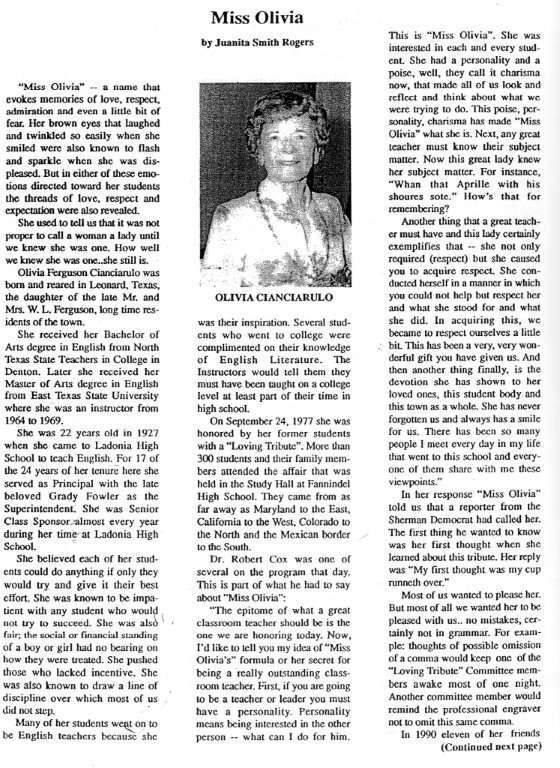 Miss Olivia

by Juanita Smith Rogers

"Miss Olivia" -- a name that evokes memories of love, respect, admiration and even a little bit of fear. Her brown eyes that laughed and twinkled so easily when she smiled were also known to flash and sparkle when she was displeased. But in either of these emotions directed toward her students the threads of love, respect and expectation were also revealed.

She used to tell us that it was not proper to call a woman a lady until we knew she was one. How well we knew she was one..she still is.

Olivia Ferguson Cianciarulo was born and reared in Leonard, Texas, the daughter of the late Mr. and Mrs. W. L. Ferguson, long time residents of the town.

She received her Bachelor of Arts degree in English from North Texas State Teachers in College in Denton. Later she received her Master of Arts degree in English from East Texas State University where she was an instructor from 1964 to 1969.

She was 22 years old in 1927 when she came to Ladonia High School to teach English. For 17 of the 24 years of her tenure here she served as Principal with the late beloved Grady Fowler as the Superintendent. She was Senior Class Sponsor almost every year during her time at Ladonia High School.

She believed each of her students could do anything if only they would try and give it their best effort. She was known to be impatient with any student who would not try to succeed. She was also fair; the social or financial standing of a boy or girl had no bearing on how they were treated. She pushed those who lacked incentive. She was also known to draw a line of discipline over which most of us did not step.

Many of her students went on to be English teachers because she

OLIVIA CIANCIARULO

was their inspiration. Several students who went to college were complimented on their knowledge of English Literature. The Instructors would tell them they must have been taught on a college level at least part of their time in high school.

On September 24, 1977 she was honored by her former students with a "Loving Tribute". More than 300 students and their family members attended the affair that was held in the Study Hall at Fannindel High School. They came from as far away as Maryland to the East, California to the West, Colorado to the North and the Mexican border to the South.

Dr. Robert Cox was one of several on the program that day. This is part of what he had to say about "Miss Olivia":

"The epitome of what a great classroom teacher should be is the one we are honoring today. Now, I'd like to tell you my idea of "Miss Olivia's" formula or her secret for being a really outstanding classroom teacher. First, if you are going to be a teacher or leader you must have a personality. Personality means being interested in the other person -- what can I do for him.

This is "Miss Olivia". She was interested in each and every student. She had a personality and a poise, well, they call it charisma now, that made all of us look and reflect and think about what we were trying to do. This poise, personality, charisma has made "Miss Olivia" what she is. Next, any great teacher must know their subject matter. Now this great lady knew her subject matter. For instance, "Whan that Aprille with his shoures sote." How's that for remembering?

Another thing that a great teacher must have and this lady certainly exemplifies that -- she not only required (respect) but she caused you to acquire respect. She conducted herself in a manner in which you could not help but respect her and what she stood for and what she did. In acquiring this, we became to respect ourselves a little bit. This has been a very, very wonderful gift you have given us. And then another thing finally, is the devotion she has shown to her loved ones, this student body and this town as a whole. She has never forgotten us and always has a smile for us. There has been so many people I meet every day in my life that went to this school and everyone of them share with me these viewpoints."

In her response "Miss Olivia" told us that a reporter from the Sherman Democrat had called her. The first thing he wanted to know was her first thought when she learned about this tribute. Her reply was "My first thought was my cup runneth over."

Most of us wanted to please her. But most of all we wanted her to be pleased with us.. no mistakes, certainly not in grammar. For example: thoughts of possible omission of a comma would keep one of the "Loving Tribute" Committee members awake most of one night. Another committee member would remind the professional engraver not to omit this same comma.

In 1990 eleven of her friends

(Continued next page)